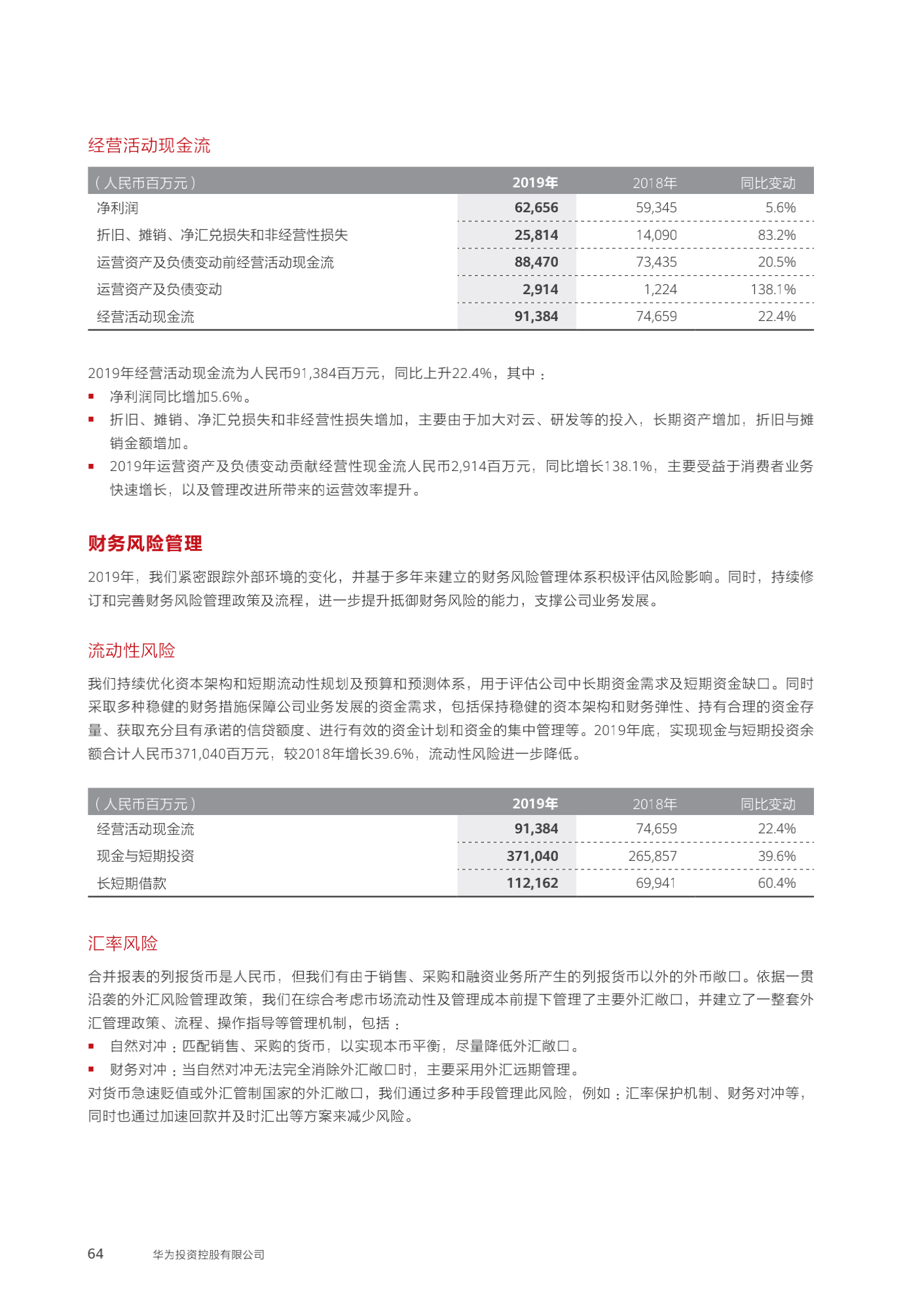 经营活动现金流

| （人民币百万元） | 2019年 | 2018年 | 同比变动 |
|---|---|---|---|
| 净利润 | 62,656 | 59,345 | 5.6% |
| 折旧、摊销、净汇兑损失和非经营性损失 | 25,814 | 14,090 | 83.2% |
| 运营资产及负债变动前经营活动现金流 | 88,470 | 73,435 | 20.5% |
| 运营资产及负债变动 | 2,914 | 1,224 | 138.1% |
| 经营活动现金流 | 91,384 | 74,659 | 22.4% |

2019年经营活动现金流为人民币91,384百万元，同比上升22.4%，其中：
▪ 净利润同比增加5.6%。
▪ 折旧、摊销、净汇兑损失和非经营性损失增加，主要由于加大对云、研发等的投入，长期资产增加，折旧与摊销金额增加。
▪ 2019年运营资产及负债变动贡献经营性现金流人民币2,914百万元，同比增长138.1%，主要受益于消费者业务快速增长，以及管理改进所带来的运营效率提升。

财务风险管理

2019年，我们紧密跟踪外部环境的变化，并基于多年来建立的财务风险管理体系积极评估风险影响。同时，持续修订和完善财务风险管理政策及流程，进一步提升抵御财务风险的能力，支撑公司业务发展。

流动性风险

我们持续优化资本架构和短期流动性规划及预算和预测体系，用于评估公司中长期资金需求及短期资金缺口。同时采取多种稳健的财务措施保障公司业务发展的资金需求，包括保持稳健的资本架构和财务弹性、持有合理的资金存量、获取充分且有承诺的信贷额度、进行有效的资金计划和资金的集中管理等。2019年底，实现现金与短期投资余额合计人民币371,040百万元，较2018年增长39.6%，流动性风险进一步降低。

| （人民币百万元） | 2019年 | 2018年 | 同比变动 |
|---|---|---|---|
| 经营活动现金流 | 91,384 | 74,659 | 22.4% |
| 现金与短期投资 | 371,040 | 265,857 | 39.6% |
| 长短期借款 | 112,162 | 69,941 | 60.4% |

汇率风险

合并报表的列报货币是人民币，但我们有由于销售、采购和融资业务所产生的列报货币以外的外币敞口。依据一贯沿袭的外汇风险管理政策，我们在综合考虑市场流动性及管理成本前提下管理了主要外汇敞口，并建立了一整套外汇管理政策、流程、操作指导等管理机制，包括：
▪ 自然对冲：匹配销售、采购的货币，以实现本币平衡，尽量降低外汇敞口。
▪ 财务对冲：当自然对冲无法完全消除外汇敞口时，主要采用外汇远期管理。
对货币急速贬值或外汇管制国家的外汇敞口，我们通过多种手段管理此风险，例如：汇率保护机制、财务对冲等，同时也通过加速回款并及时汇出等方案来减少风险。

64 华为投资控股有限公司